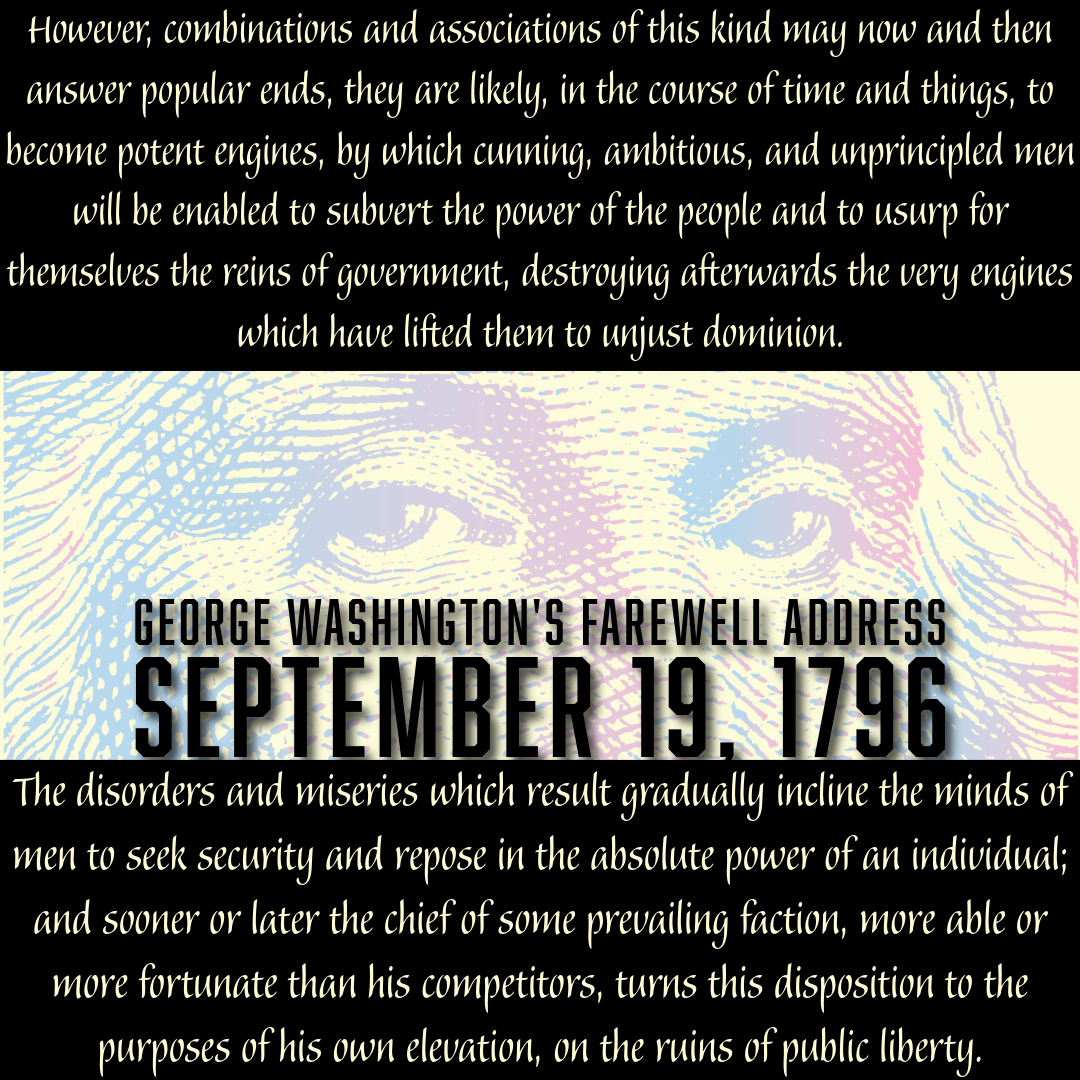 However, combinations and associations of this kind may now and then answer popular ends, they are likely, in the course of time and things, to become potent engines, by which cunning, ambitious, and unprincipled men will be enabled to subvert the power of the people and to usurp for themselves the reins of government, destroying afterwards the very engines which have lifted them to unjust dominion.

GEORGE WASHINGTON'S FAREWELL ADDRESS
SEPTEMBER 19, 1796

The disorders and miseries which result gradually incline the minds of men to seek security and repose in the absolute power of an individual; and sooner or later the chief of some prevailing faction, more able or more fortunate than his competitors, turns this disposition to the purposes of his own elevation, on the ruins of public liberty.